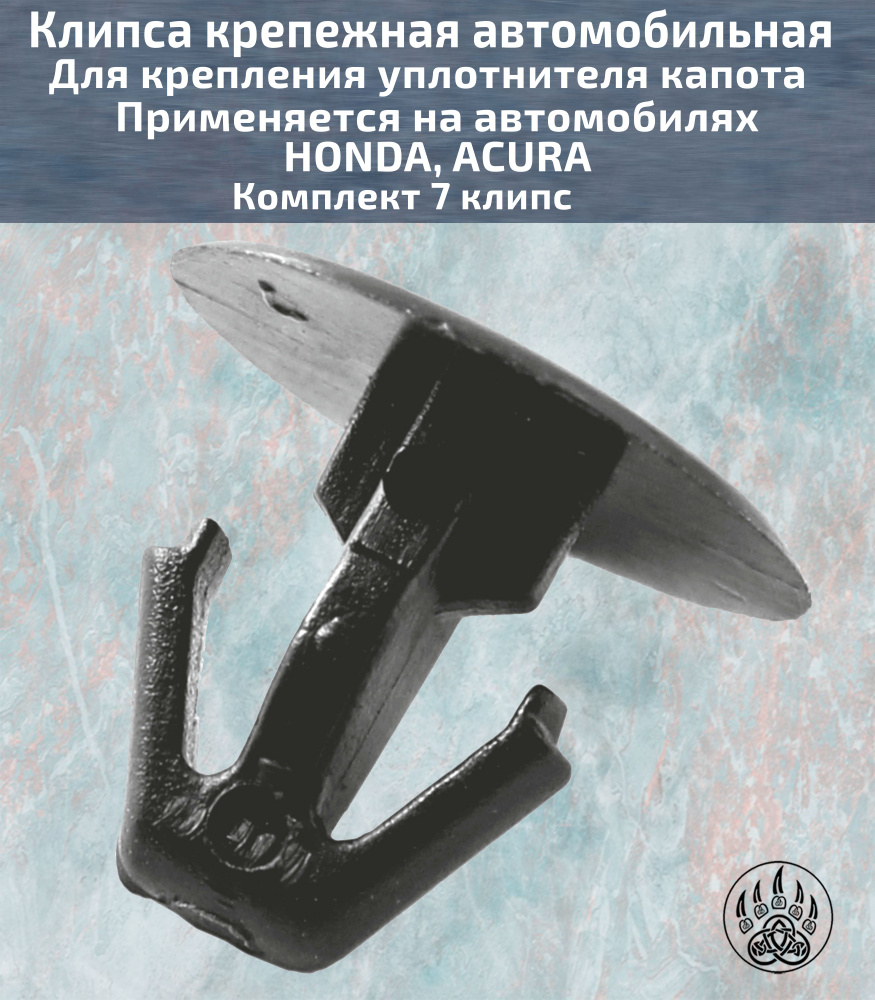 Клипса крепежная автомобильная
Для крепления уплотнителя капота
Применяется на автомобилях
HONDA, ACURA
Комплект 7 клипс